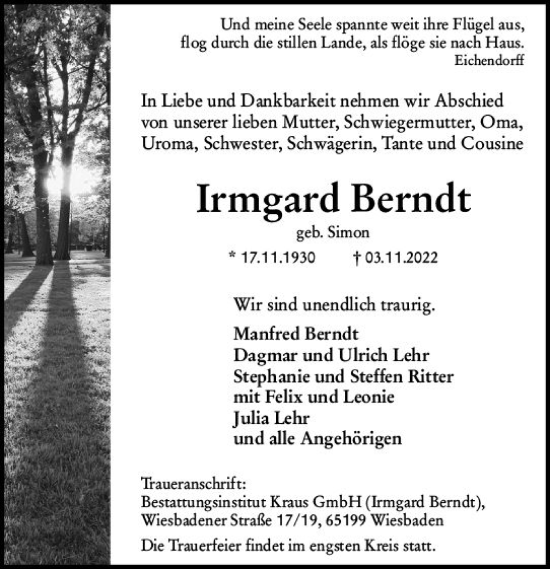 Und meine Seele spannte weit ihre Flügel aus,
flog durch die stillen Lande, als flöge sie nach Haus.
Eichendorff

In Liebe und Dankbarkeit nehmen wir Abschied von unserer lieben Mutter, Schwiegermutter, Oma, Uroma, Schwester, Schwägerin, Tante und Cousine

Irmgard Berndt

geb. Simon

* 17.11.1930 † 03.11.2022

Wir sind unendlich traurig.

Manfred Berndt
Dagmar und Ulrich Lehr
Stephanie und Steffen Ritter
mit Felix und Leonie
Julia Lehr
und alle Angehörigen

Traueranschrift:
Bestattungsinstitut Kraus GmbH (Irmgard Berndt),
Wiesbadener Straße 17/19, 65199 Wiesbaden

Die Trauerfeier findet im engsten Kreis statt.